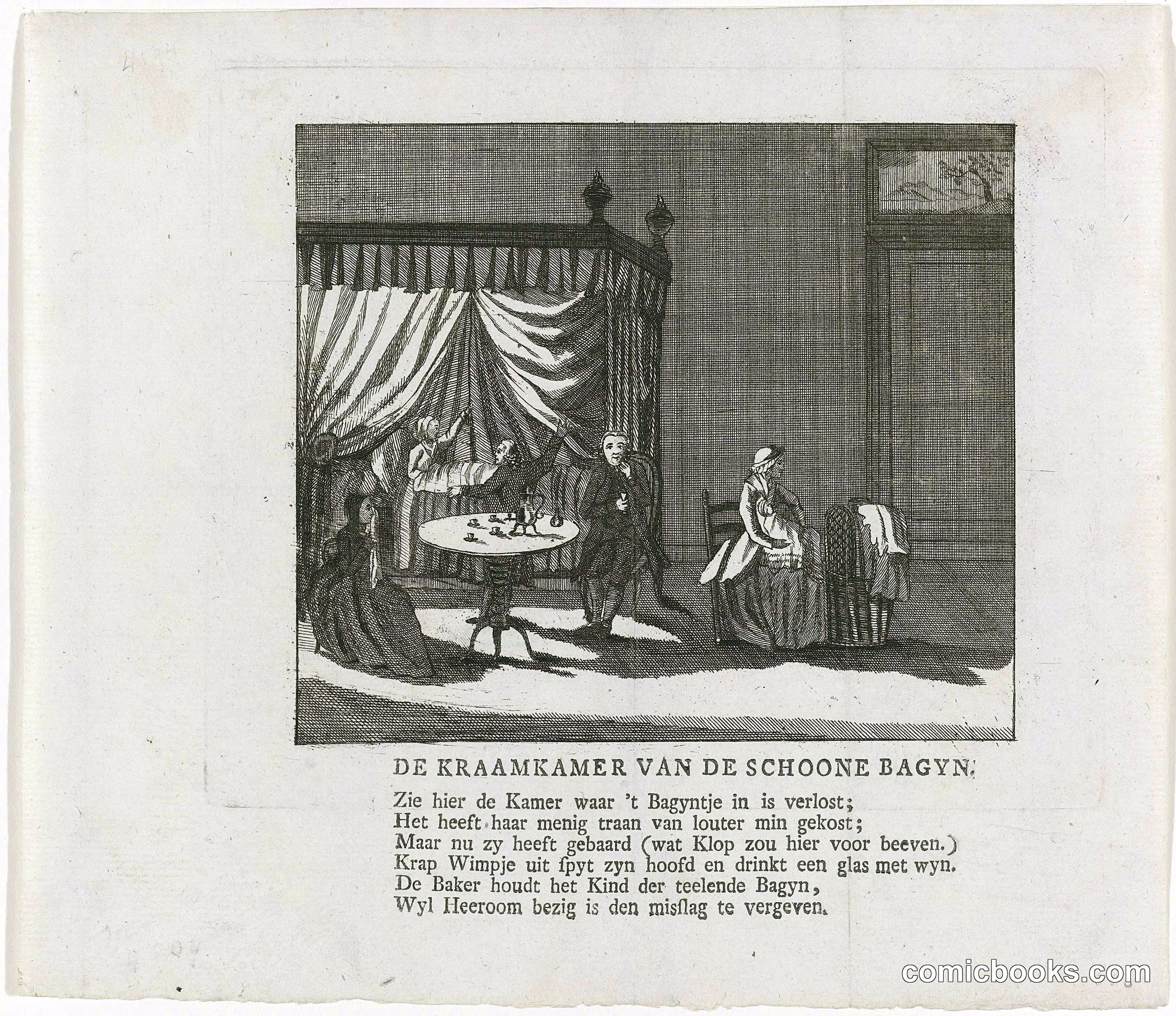 DE KRAAMKAMER VAN DE SCHOONE BAGYN.

Zie hier de Kamer waar 't Bagyntje in is verlost;
Het heeft haar menig traan van louter min gekost;
Maar nu zy heeft gebaard (wat Klop zou hier voor beeven.)
Krap Wimpje uit ſpyt zyn hoofd en drinkt een glas met wyn.
De Baker houdt het Kind der teelende Bagyn,
Wyl Heeroom bezig is den misſlag te vergeven.

comicbooks.com